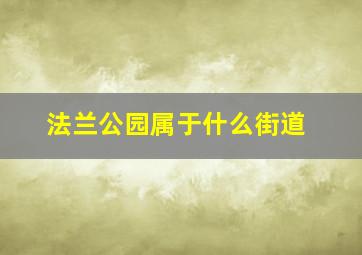 法兰公园属于什么街道